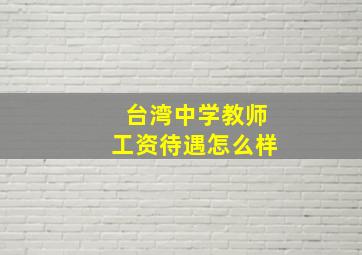 台湾中学教师
工资待遇怎么样